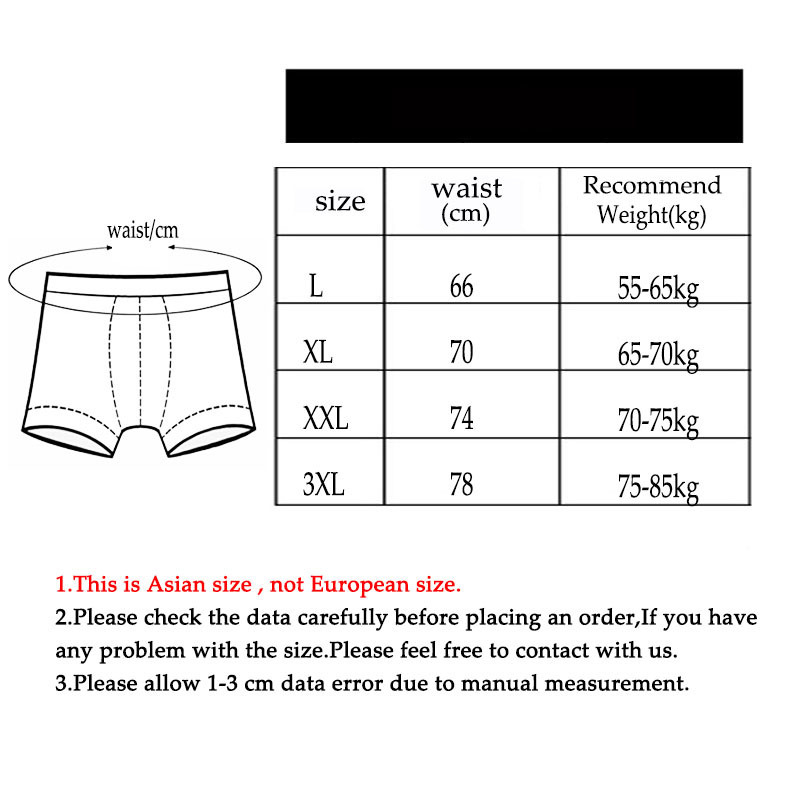 waist/cm

| size | waist (cm) | Recommend Weight(kg) |
|---|---|---|
| L | 66 | 55-65kg |
| XL | 70 | 65-70kg |
| XXL | 74 | 70-75kg |
| 3XL | 78 | 75-85kg |

1.This is Asian size , not European size.
2.Please check the data carefully before placing an order,If you have any problem with the size.Please feel free to contact with us.
3.Please allow 1-3 cm data error due to manual measurement.